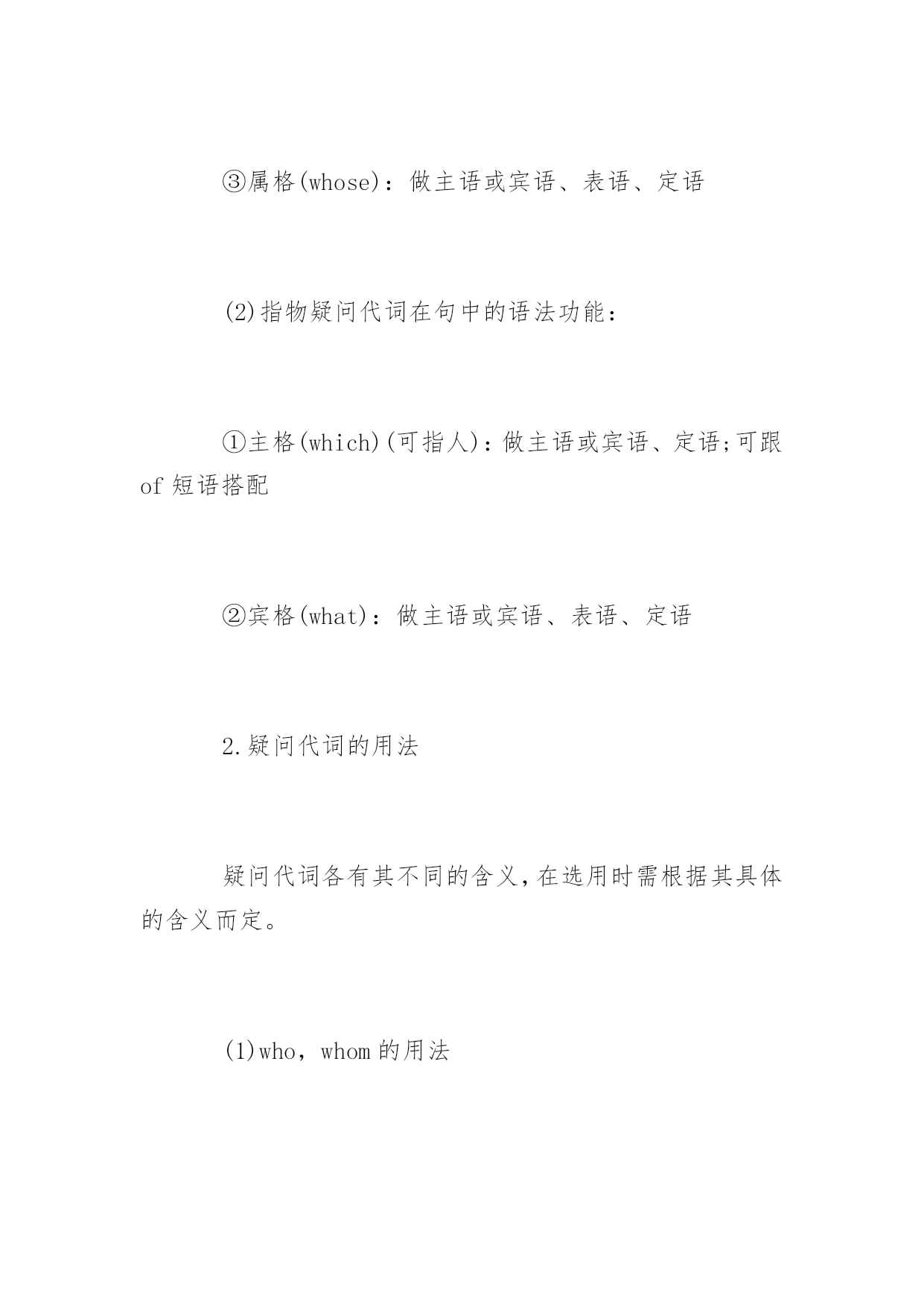 ③属格(whose)：做主语或宾语、表语、定语

(2)指物疑问代词在句中的语法功能：

①主格(which)(可指人)：做主语或宾语、定语;可跟of短语搭配

②宾格(what)：做主语或宾语、表语、定语

2.疑问代词的用法

疑问代词各有其不同的含义,在选用时需根据其具体的含义而定。

(1)who，whom的用法